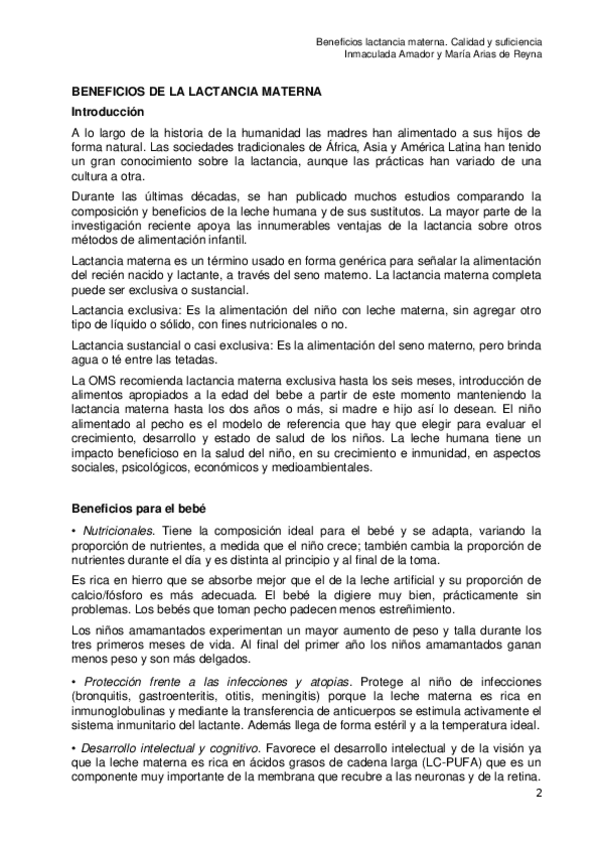 Beneficios lactancia materna. Calidad y suficiencia
Inmaculada Amador y María Arias de Reyna

BENEFICIOS DE LA LACTANCIA MATERNA

Introducción

A lo largo de la historia de la humanidad las madres han alimentado a sus hijos de forma natural. Las sociedades tradicionales de África, Asia y América Latina han tenido un gran conocimiento sobre la lactancia, aunque las prácticas han variado de una cultura a otra.

Durante las últimas décadas, se han publicado muchos estudios comparando la composición y beneficios de la leche humana y de sus sustitutos. La mayor parte de la investigación reciente apoya las innumerables ventajas de la lactancia sobre otros métodos de alimentación infantil.

Lactancia materna es un término usado en forma genérica para señalar la alimentación del recién nacido y lactante, a través del seno materno. La lactancia materna completa puede ser exclusiva o sustancial.

Lactancia exclusiva: Es la alimentación del niño con leche materna, sin agregar otro tipo de líquido o sólido, con fines nutricionales o no.

Lactancia sustancial o casi exclusiva: Es la alimentación del seno materno, pero brinda agua o té entre las tetadas.

La OMS recomienda lactancia materna exclusiva hasta los seis meses, introducción de alimentos apropiados a la edad del bebe a partir de este momento manteniendo la lactancia materna hasta los dos años o más, si madre e hijo así lo desean. El niño alimentado al pecho es el modelo de referencia que hay que elegir para evaluar el crecimiento, desarrollo y estado de salud de los niños. La leche humana tiene un impacto beneficioso en la salud del niño, en su crecimiento e inmunidad, en aspectos sociales, psicológicos, económicos y medioambientales.

Beneficios para el bebé

• Nutricionales. Tiene la composición ideal para el bebé y se adapta, variando la proporción de nutrientes, a medida que el niño crece; también cambia la proporción de nutrientes durante el día y es distinta al principio y al final de la toma.

Es rica en hierro que se absorbe mejor que el de la leche artificial y su proporción de calcio/fósforo es más adecuada. El bebé la digiere muy bien, prácticamente sin problemas. Los bebés que toman pecho padecen menos estreñimiento.

Los niños amamantados experimentan un mayor aumento de peso y talla durante los tres primeros meses de vida. Al final del primer año los niños amamantados ganan menos peso y son más delgados.

• Protección frente a las infecciones y atopias. Protege al niño de infecciones (bronquitis, gastroenteritis, otitis, meningitis) porque la leche materna es rica en inmunoglobulinas y mediante la transferencia de anticuerpos se estimula activamente el sistema inmunitario del lactante. Además llega de forma estéril y a la temperatura ideal.

• Desarrollo intelectual y cognitivo. Favorece el desarrollo intelectual y de la visión ya que la leche materna es rica en ácidos grasos de cadena larga (LC-PUFA) que es un componente muy importante de la membrana que recubre a las neuronas y de la retina.

2